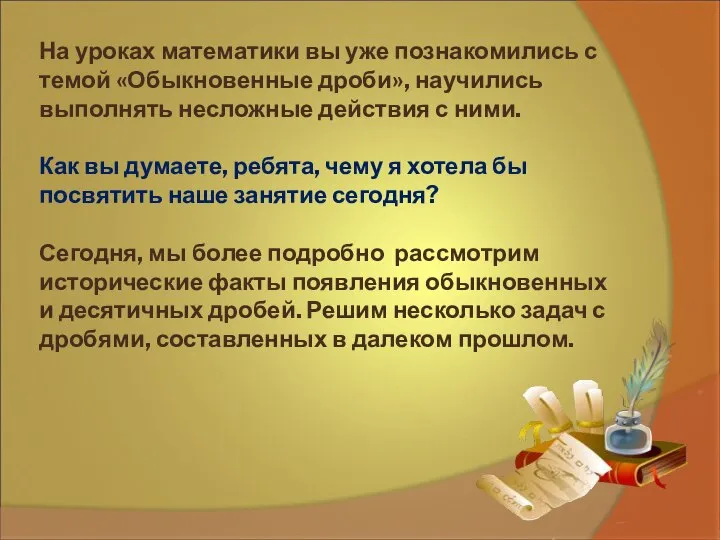 На уроках математики вы уже познакомились с темой «Обыкновенные дроби», научились выполнять несложные действия с ними.

Как вы думаете, ребята, чему я хотела бы посвятить наше занятие сегодня?

Сегодня, мы более подробно рассмотрим исторические факты появления обыкновенных и десятичных дробей. Решим несколько задач с дробями, составленных в далеком прошлом.